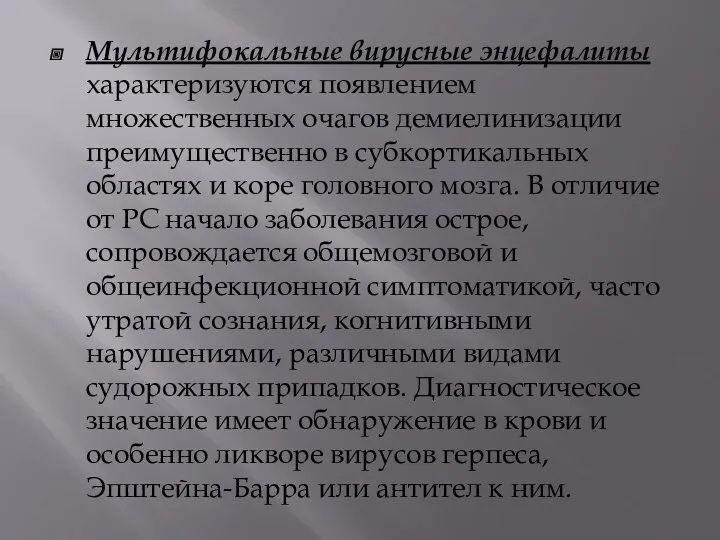 Мультифокальные вирусные энцефалиты характеризуются появлением множественных очагов демиелинизации преимущественно в субкортикальных областях и коре головного мозга. В отличие от РС начало заболевания острое, сопровождается общемозговой и общеинфекционной симптоматикой, часто утратой сознания, когнитивными нарушениями, различными видами судорожных припадков. Диагностическое значение имеет обнаружение в крови и особенно ликворе вирусов герпеса, Эпштейна-Барра или антител к ним.